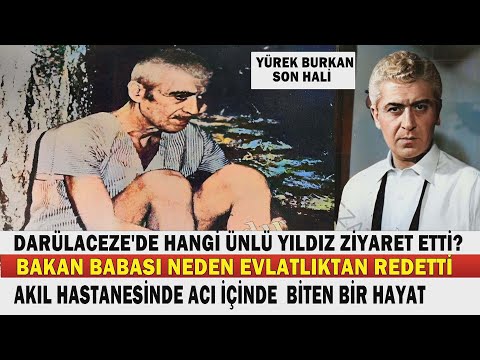 YÜREK BURKAN SON HALİ

DARÜLACEZE'DE HANGİ ÜNLÜ YILDIZ ZİYARET ETTİ?
BAKAN BABASI NEDEN EVLATLIKTAN REDETTİ
AKIL HASTANESİNDE ACI İÇİNDE BİTEN BİR HAYAT